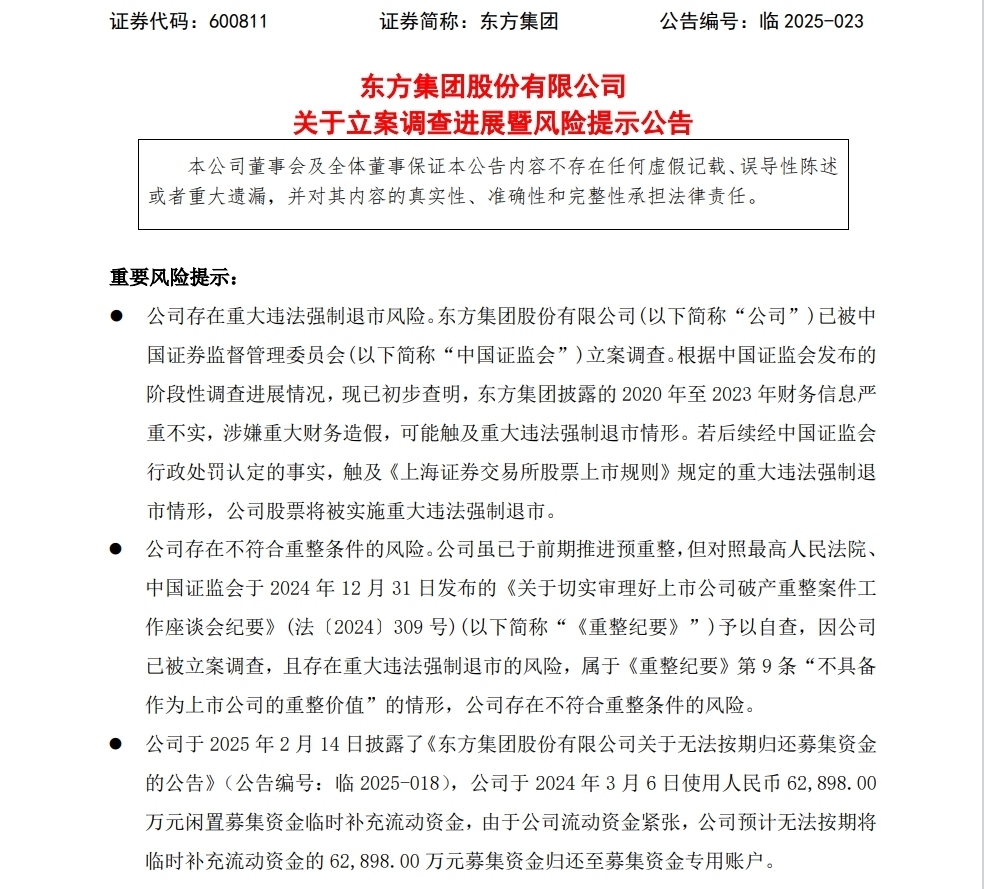 证券代码：600811　　证券简称：东方集团　　公告编号：临 2025-023

东方集团股份有限公司
关于立案调查进展暨风险提示公告

本公司董事会及全体董事保证本公告内容不存在任何虚假记载、误导性陈述或者重大遗漏，并对其内容的真实性、准确性和完整性承担法律责任。

重要风险提示：

● 公司存在重大违法强制退市风险。东方集团股份有限公司(以下简称“公司”)已被中国证券监督管理委员会(以下简称“中国证监会”)立案调查。根据中国证监会发布的阶段性调查进展情况，现已初步查明，东方集团披露的 2020 年至 2023 年财务信息严重不实，涉嫌重大财务造假，可能触及重大违法强制退市情形。若后续经中国证监会行政处罚认定的事实，触及《上海证券交易所股票上市规则》规定的重大违法强制退市情形，公司股票将被实施重大违法强制退市。

● 公司存在不符合重整条件的风险。公司虽已于前期推进预重整，但对照最高人民法院、中国证监会于 2024 年 12 月 31 日发布的《关于切实审理好上市公司破产重整案件工作座谈会纪要》(法〔2024〕309 号)(以下简称“《重整纪要》”)予以自查，因公司已被立案调查，且存在重大违法强制退市的风险，属于《重整纪要》第 9 条“不具备作为上市公司的重整价值”的情形，公司存在不符合重整条件的风险。

● 公司于 2025 年 2 月 14 日披露了《东方集团股份有限公司关于无法按期归还募集资金的公告》(公告编号：临 2025-018)，公司于 2024 年 3 月 6 日使用人民币 62,898.00 万元闲置募集资金临时补充流动资金，由于公司流动资金紧张，公司预计无法按期将临时补充流动资金的 62,898.00 万元募集资金归还至募集资金专用账户。